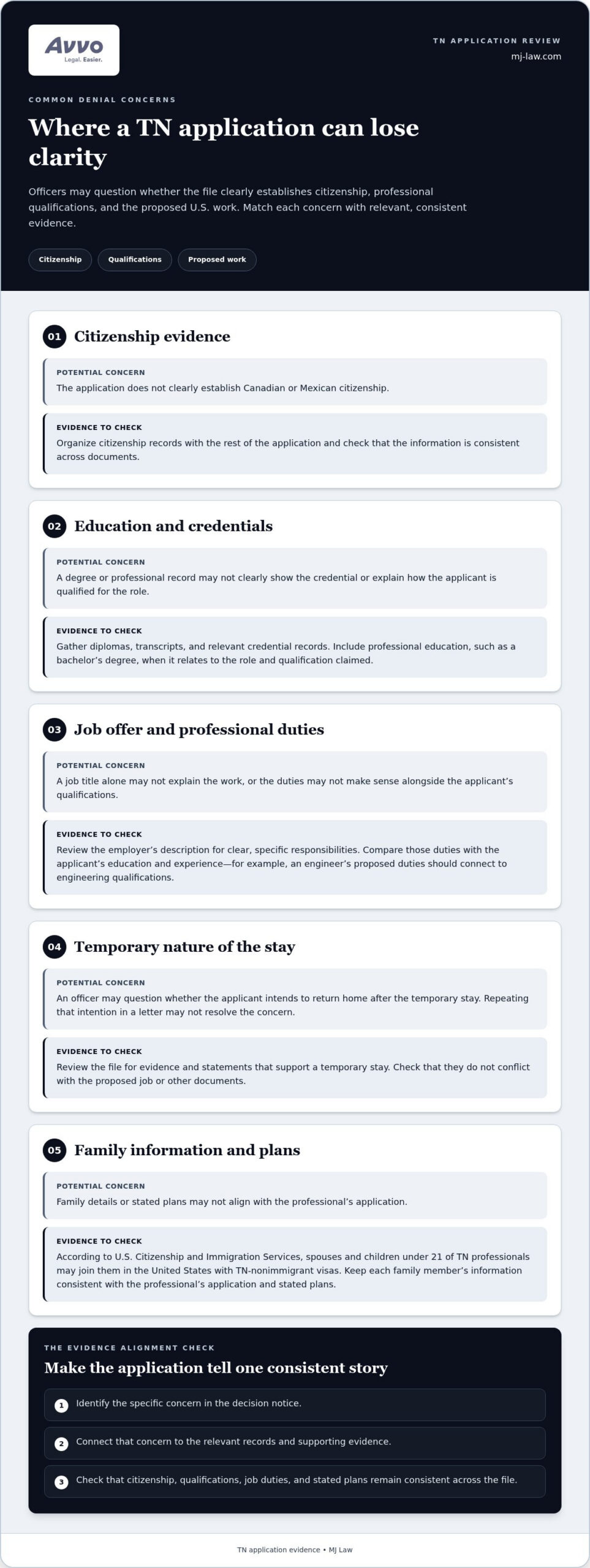 Avvo
Legal. Easier.

TN APPLICATION REVIEW
mj-law.com

COMMON DENIAL CONCERNS

Where a TN application can lose clarity

Officers may question whether the file clearly establishes citizenship, professional qualifications, and the proposed U.S. work. Match each concern with relevant, consistent evidence.

Citizenship
Qualifications
Proposed work

01 Citizenship evidence

POTENTIAL CONCERN
The application does not clearly establish Canadian or Mexican citizenship.

EVIDENCE TO CHECK
Organize citizenship records with the rest of the application and check that the information is consistent across documents.

02 Education and credentials

POTENTIAL CONCERN
A degree or professional record may not clearly show the credential or explain how the applicant is qualified for the role.

EVIDENCE TO CHECK
Gather diplomas, transcripts, and relevant credential records. Include professional education, such as a bachelor's degree, when it relates to the role and qualification claimed.

03 Job offer and professional duties

POTENTIAL CONCERN
A job title alone may not explain the work, or the duties may not make sense alongside the applicant's qualifications.

EVIDENCE TO CHECK
Review the employer's description for clear, specific responsibilities. Compare those duties with the applicant's education and experience—for example, an engineer's proposed duties should connect to engineering qualifications.

04 Temporary nature of the stay

POTENTIAL CONCERN
An officer may question whether the applicant intends to return home after the temporary stay. Repeating that intention in a letter may not resolve the concern.

EVIDENCE TO CHECK
Review the file for evidence and statements that support a temporary stay. Check that they do not conflict with the proposed job or other documents.

05 Family information and plans

POTENTIAL CONCERN
Family details or stated plans may not align with the professional's application.

EVIDENCE TO CHECK
According to U.S. Citizenship and Immigration Services, spouses and children under 21 of TN professionals may join them in the United States with TN-nonimmigrant visas. Keep each family member's information consistent with the professional's application and stated plans.

THE EVIDENCE ALIGNMENT CHECK

Make the application tell one consistent story

1 Identify the specific concern in the decision notice.

2 Connect that concern to the relevant records and supporting evidence.

3 Check that citizenship, qualifications, job duties, and stated plans remain consistent across the file.

TN application evidence • MJ Law